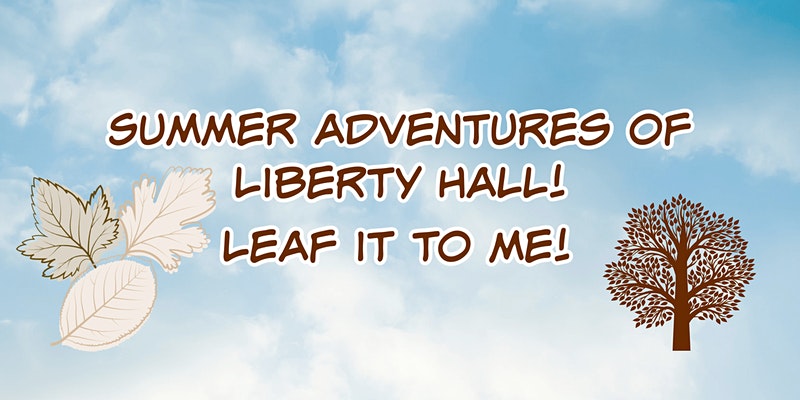 SUMMER ADVENTURES OF LIBERTY HALL!

LEAF IT TO ME!